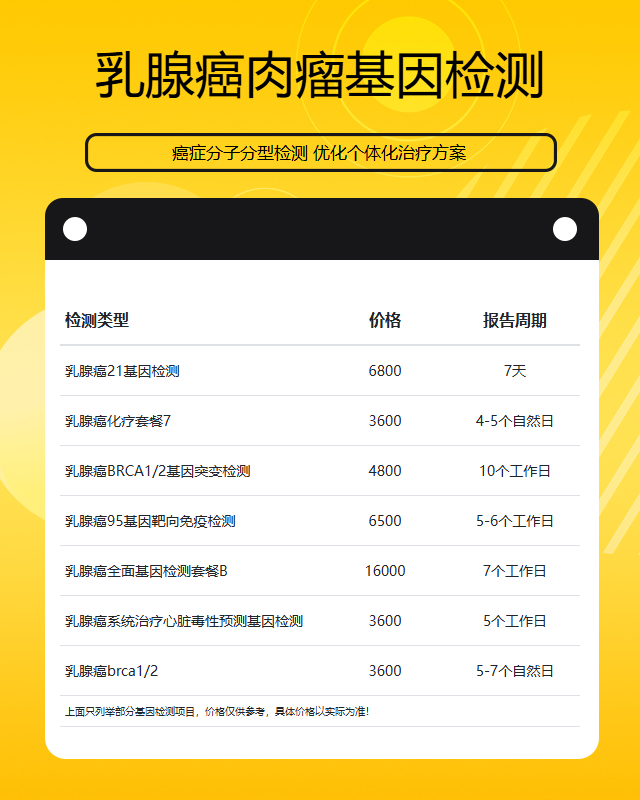 乳腺癌肉瘤基因检测

癌症分子分型检测 优化个体化治疗方案

| 检测类型 | 价格 | 报告周期 |
|---|---|---|
| 乳腺癌21基因检测 | 6800 | 7天 |
| 乳腺癌化疗套餐7 | 3600 | 4-5个自然日 |
| 乳腺癌BRCA1/2基因突变检测 | 4800 | 10个工作日 |
| 乳腺癌95基因靶向免疫检测 | 6500 | 5-6个工作日 |
| 乳腺癌全面基因检测套餐B | 16000 | 7个工作日 |
| 乳腺癌系统治疗心脏毒性预测基因检测 | 3600 | 5个工作日 |
| 乳腺癌brca1/2 | 3600 | 5-7个自然日 |

上面只列举部分基因检测项目，价格仅供参考，具体价格以实际为准！